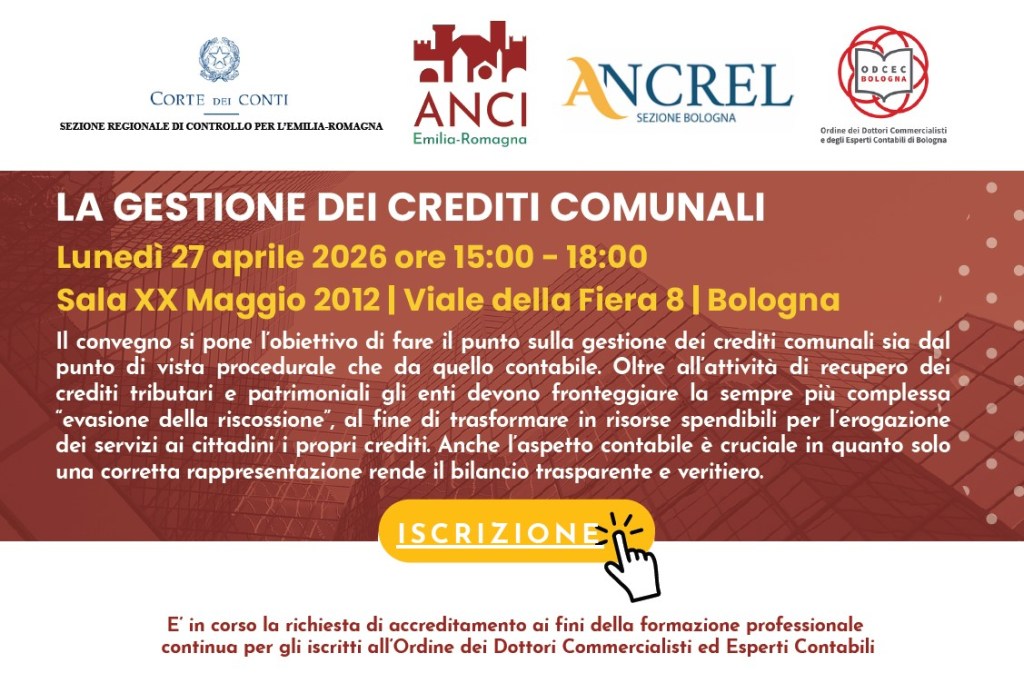 CORTE DEI CONTI
SEZIONE REGIONALE DI CONTROLLO PER L'EMILIA-ROMAGNA

ANCI
Emilia-Romagna

ANCREL
SEZIONE BOLOGNA

ODCEC
BOLOGNA
Ordine dei Dottori Commercialisti e degli Esperti Contabili di Bologna

LA GESTIONE DEI CREDITI COMUNALI
Lunedì 27 aprile 2026 ore 15:00 - 18:00
Sala XX Maggio 2012 | Viale della Fiera 8 | Bologna

Il convegno si pone l'obiettivo di fare il punto sulla gestione dei crediti comunali sia dal punto di vista procedurale che da quello contabile. Oltre all'attività di recupero dei crediti tributari e patrimoniali gli enti devono fronteggiare la sempre più complessa "evasione della riscossione", al fine di trasformare in risorse spendibili per l'erogazione dei servizi ai cittadini i propri crediti. Anche l'aspetto contabile è cruciale in quanto solo una corretta rappresentazione rende il bilancio trasparente e veritiero.

ISCRIZIONE

E' in corso la richiesta di accreditamento ai fini della formazione professionale continua per gli iscritti all'Ordine dei Dottori Commercialisti ed Esperti Contabili